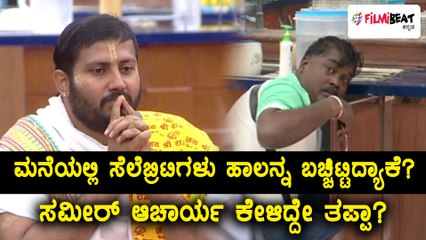 FILMIBEAT ಕನ್ನಡ

ಮನೆಯಲ್ಲಿ ಸೆಲೆಬ್ರಿಟಿಗಳು ಹಾಲನ್ನ ಬಚ್ಚಿಟ್ಟಿದ್ಯಾಕೆ?
ಸಮೀರ್ ಆಚಾರ್ಯ ಕೇಳಿದ್ದೇ ತಪ್ಪಾ?